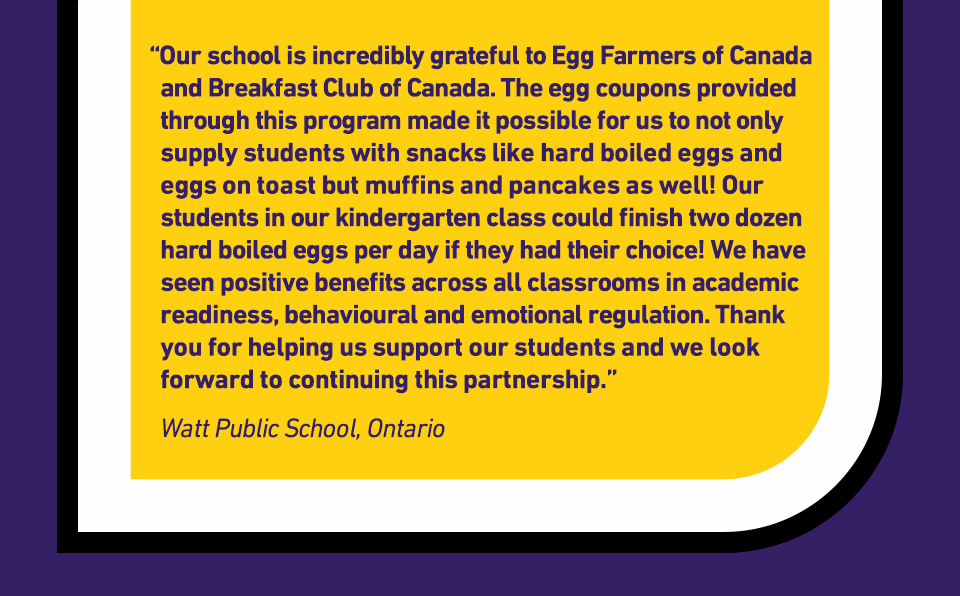 “Our school is incredibly grateful to Egg Farmers of Canada and Breakfast Club of Canada. The egg coupons provided through this program made it possible for us to not only supply students with snacks like hard boiled eggs and eggs on toast but muffins and pancakes as well! Our students in our kindergarten class could finish two dozen hard boiled eggs per day if they had their choice! We have seen positive benefits across all classrooms in academic readiness, behavioural and emotional regulation. Thank you for helping us support our students and we look forward to continuing this partnership.”

Watt Public School, Ontario